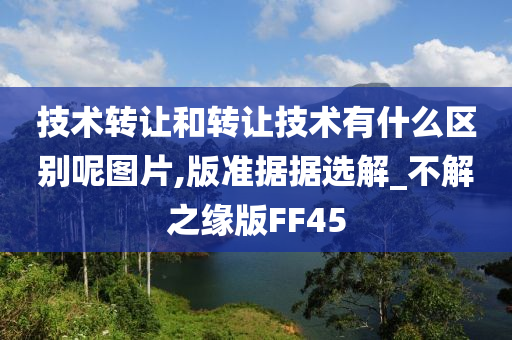 技术转让和转让技术有什么区别呢图片,版准据据选解_不解之缘版FF45